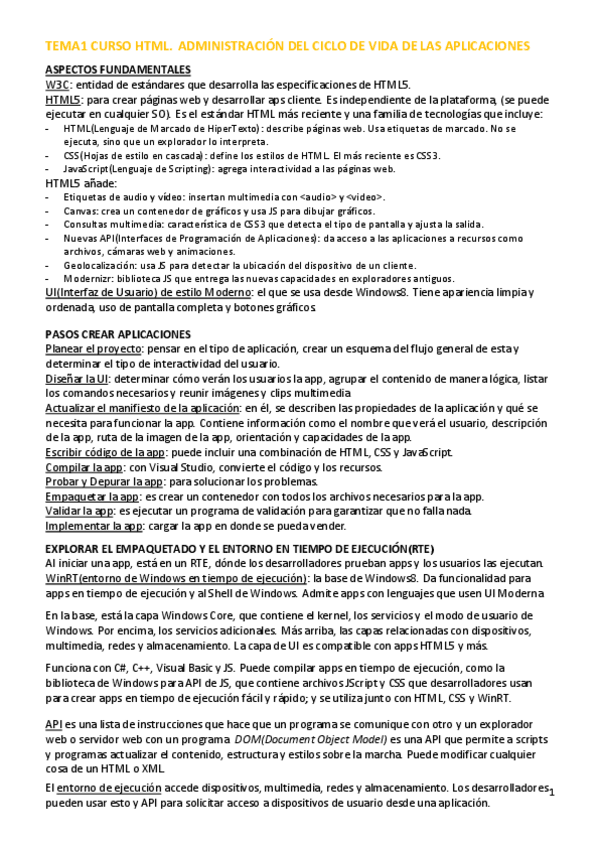 TEMA1 CURSO HTML. ADMINISTRACIÓN DEL CICLO DE VIDA DE LAS APLICACIONES

ASPECTOS FUNDAMENTALES
W3C: entidad de estándares que desarrolla las especificaciones de HTML5.
HTML5: para crear páginas web y desarrollar aps cliente. Es independiente de la plataforma, (se puede ejecutar en cualquier SO). Es el estándar HTML más reciente y una familia de tecnologías que incluye:
- HTML(Lenguaje de Marcado de HiperTexto): describe páginas web. Usa etiquetas de marcado. No se ejecuta, sino que un explorador lo interpreta.
- CSS(Hojas de estilo en cascada): define los estilos de HTML. El más reciente es CSS3.
- JavaScript(Lenguaje de Scripting): agrega interactividad a las páginas web.
HTML5 añade:
- Etiquetas de audio y vídeo: insertan multimedia con <audio> y <video>.
- Canvas: crea un contenedor de gráficos y usa JS para dibujar gráficos.
- Consultas multimedia: característica de CSS3 que detecta el tipo de pantalla y ajusta la salida.
- Nuevas API(Interfaces de Programación de Aplicaciones): da acceso a las aplicaciones a recursos como archivos, cámaras web y animaciones.
- Geolocalización: usa JS para detectar la ubicación del dispositivo de un cliente.
- Modernizr: biblioteca JS que entrega las nuevas capacidades en exploradores antiguos.
UI(Interfaz de Usuario) de estilo Moderno: el que se usa desde Windows8. Tiene apariencia limpia y ordenada, uso de pantalla completa y botones gráficos.

PASOS CREAR APLICACIONES
Planear el proyecto: pensar en el tipo de aplicación, crear un esquema del flujo general de esta y determinar el tipo de interactividad del usuario.
Diseñar la UI: determinar cómo verán los usuarios la app, agrupar el contenido de manera lógica, listar los comandos necesarios y reunir imágenes y clips multimedia.
Actualizar el manifiesto de la aplicación: en él, se describen las propiedades de la aplicación y qué se necesita para funcionar la app. Contiene información como el nombre que verá el usuario, descripción de la app, ruta de la imagen de la app, orientación y capacidades de la app.
Escribir código de la app: puede incluir una combinación de HTML, CSS y JavaScript.
Compilar la app: con Visual Studio, convierte el código y los recursos.
Probar y Depurar la app: para solucionar los problemas.
Empaquetar la app: es crear un contenedor con todos los archivos necesarios para la app.
Validar la app: es ejecutar un programa de validación para garantizar que no falla nada.
Implementar la app: cargar la app en donde se pueda vender.

EXPLORAR EL EMPAQUETADO Y EL ENTORNO EN TIEMPO DE EJECUCIÓN(RTE)
Al iniciar una app, está en un RTE, dónde los desarrolladores prueban apps y los usuarios las ejecutan.
WinRT(entorno de Windows en tiempo de ejecución): la base de Windows8. Da funcionalidad para apps en tiempo de ejecución y al Shell de Windows. Admite apps con lenguajes que usen UI Moderna.

En la base, está la capa Windows Core, que contiene el kernel, los servicios y el modo de usuario de Windows. Por encima, los servicios adicionales. Más arriba, las capas relacionadas con dispositivos, multimedia, redes y almacenamiento. La capa de UI es compatible con apps HTML5 y más.

Funciona con C#, C++, Visual Basic y JS. Puede compilar apps en tiempo de ejecución, como la biblioteca de Windows para API de JS, que contiene archivos JScript y CSS que desarrolladores usan para crear apps en tiempo de ejecución fácil y rápido; y se utiliza junto con HTML, CSS y WinRT.

API es una lista de instrucciones que hace que un programa se comunique con otro y un explorador web o servidor web con un programa. DOM(Document Object Model) es una API que permite a scripts y programas actualizar el contenido, estructura y estilos sobre la marcha. Puede modificar cualquier cosa de un HTML o XML.

El entorno de ejecución accede dispositivos, multimedia, redes y almacenamiento. Los desarrolladores pueden usar esto y API para solicitar acceso a dispositivos de usuario desde una aplicación.

1